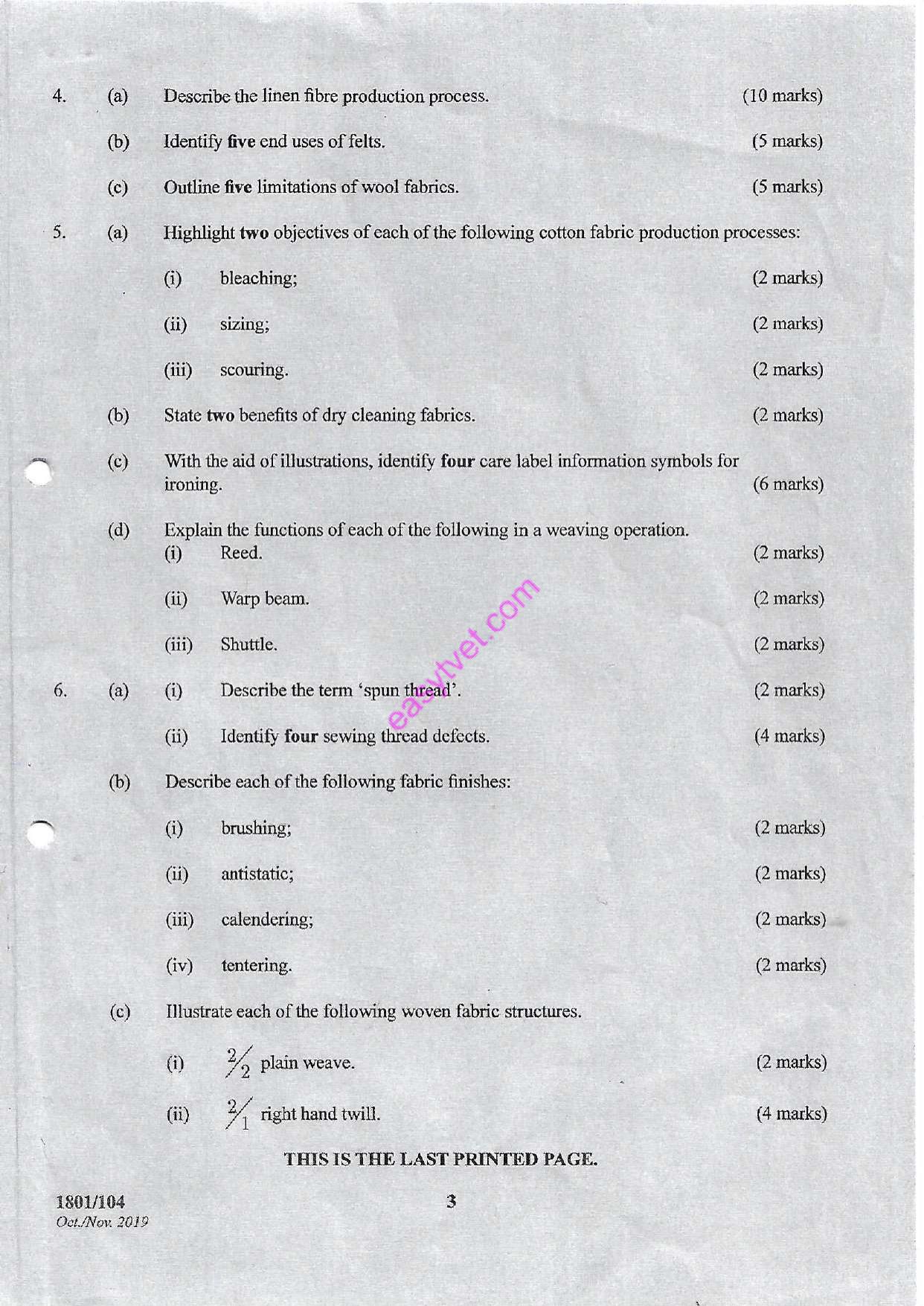 4. (a) Describe the linen fibre production process. (10 marks)

(b) Identify five end uses of felts. (5 marks)

(c) Outline five limitations of wool fabrics. (5 marks)

5. (a) Highlight two objectives of each of the following cotton fabric production processes:

(i) bleaching; (2 marks)

(ii) sizing; (2 marks)

(iii) scouring. (2 marks)

(b) State two benefits of dry cleaning fabrics. (2 marks)

(c) With the aid of illustrations, identify four care label information symbols for ironing. (6 marks)

(d) Explain the functions of each of the following in a weaving operation.
(i) Reed. (2 marks)

(ii) Warp beam. (2 marks)

(iii) Shuttle. (2 marks)

6. (a) (i) Describe the term 'spun thread'. (2 marks)

(ii) Identify four sewing thread defects. (4 marks)

(b) Describe each of the following fabric finishes:

(i) brushing; (2 marks)

(ii) antistatic; (2 marks)

(iii) calendering; (2 marks)

(iv) tentering. (2 marks)

(c) Illustrate each of the following woven fabric structures.

(i) $\frac{2}{2}$ plain weave. (2 marks)

(ii) $\frac{2}{1}$ right hand twill. (4 marks)

THIS IS THE LAST PRINTED PAGE.

1801/104
Oct./Nov. 2019

3

easytvet.com